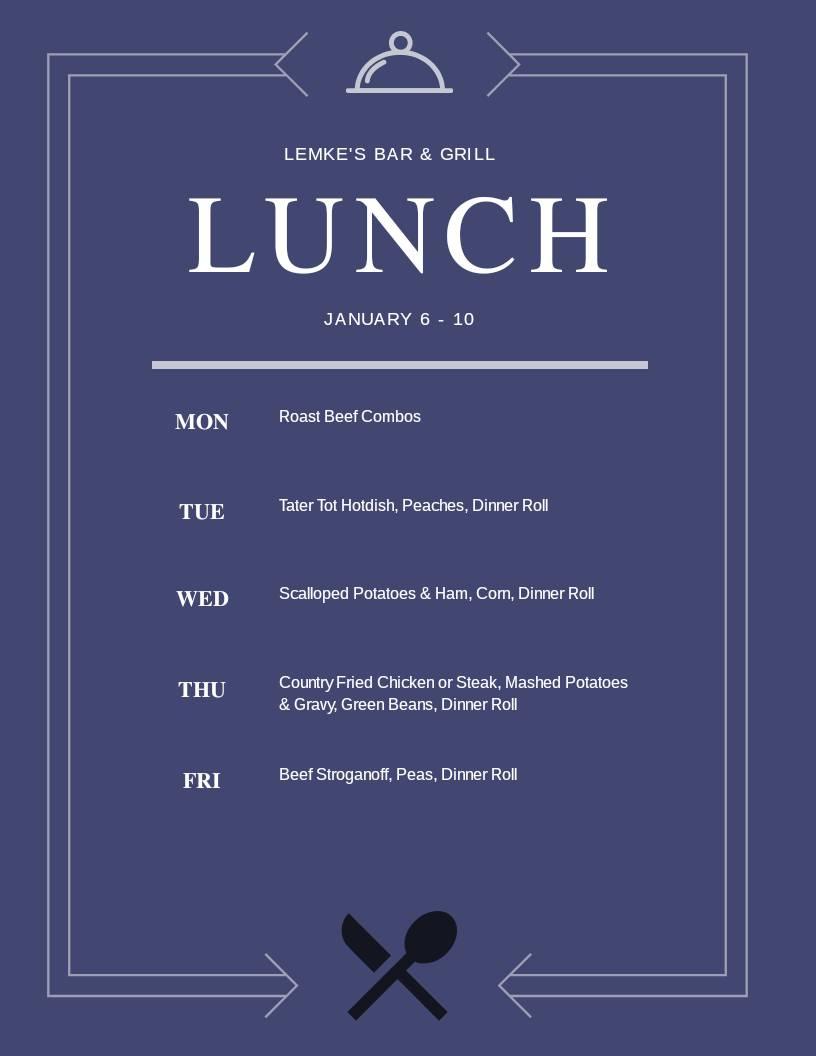 LEMKE'S BAR & GRILL

LUNCH

JANUARY 6 - 10

MON
Roast Beef Combos

TUE
Tater Tot Hotdish, Peaches, Dinner Roll

WED
Scalloped Potatoes & Ham, Corn, Dinner Roll

THU
Country Fried Chicken or Steak, Mashed Potatoes & Gravy, Green Beans, Dinner Roll

FRI
Beef Stroganoff, Peas, Dinner Roll